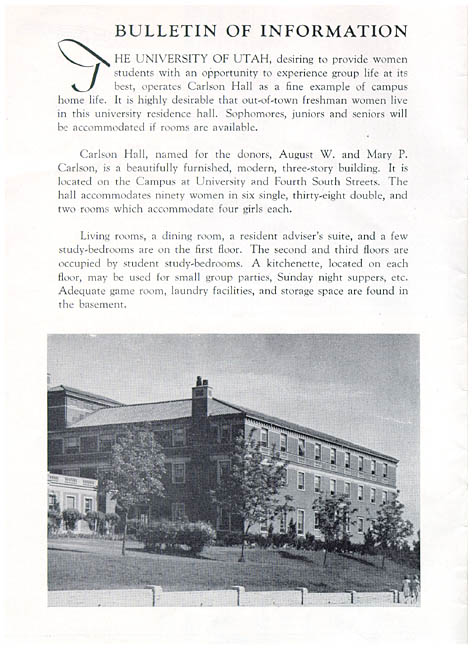 BULLETIN OF INFORMATION

THE UNIVERSITY OF UTAH, desiring to provide women students with an opportunity to experience group life at its best, operates Carlson Hall as a fine example of campus home life. It is highly desirable that out-of-town freshman women live in this university residence hall. Sophomores, juniors and seniors will be accommodated if rooms are available.

Carlson Hall, named for the donors, August W. and Mary P. Carlson, is a beautifully furnished, modern, three-story building. It is located on the Campus at University and Fourth South Streets. The hall accommodates ninety women in six single, thirty-eight double, and two rooms which accommodate four girls each.

Living rooms, a dining room, a resident adviser's suite, and a few study-bedrooms are on the first floor. The second and third floors are occupied by student study-bedrooms. A kitchenette, located on each floor, may be used for small group parties, Sunday night suppers, etc. Adequate game room, laundry facilities, and storage space are found in the basement.